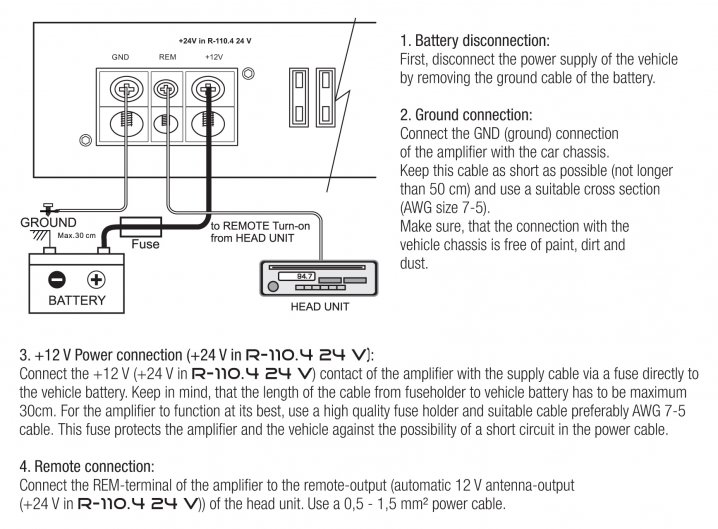 +24V in R-110.4 24 V
GND REM +12V

GROUND
Max.30 cm
Fuse
to REMOTE Turn-on from HEAD UNIT
BATTERY
94.7
HEAD UNIT

1. Battery disconnection:
First, disconnect the power supply of the vehicle by removing the ground cable of the battery.

2. Ground connection:
Connect the GND (ground) connection of the amplifier with the car chassis. Keep this cable as short as possible (not longer than 50 cm) and use a suitable cross section (AWG size 7-5). Make sure, that the connection with the vehicle chassis is free of paint, dirt and dust.

3. +12 V Power connection (+24 V in R-110.4 24 V):
Connect the +12 V (+24 V in R-110.4 24 V) contact of the amplifier with the supply cable via a fuse directly to the vehicle battery. Keep in mind, that the length of the cable from fuseholder to vehicle battery has to be maximum 30cm. For the amplifier to function at its best, use a high quality fuse holder and suitable cable preferably AWG 7-5 cable. This fuse protects the amplifier and the vehicle against the possibility of a short circuit in the power cable.

4. Remote connection:
Connect the REM-terminal of the amplifier to the remote-output (automatic 12 V antenna-output (+24 V in R-110.4 24 V)) of the head unit. Use a 0,5 - 1,5 mm² power cable.